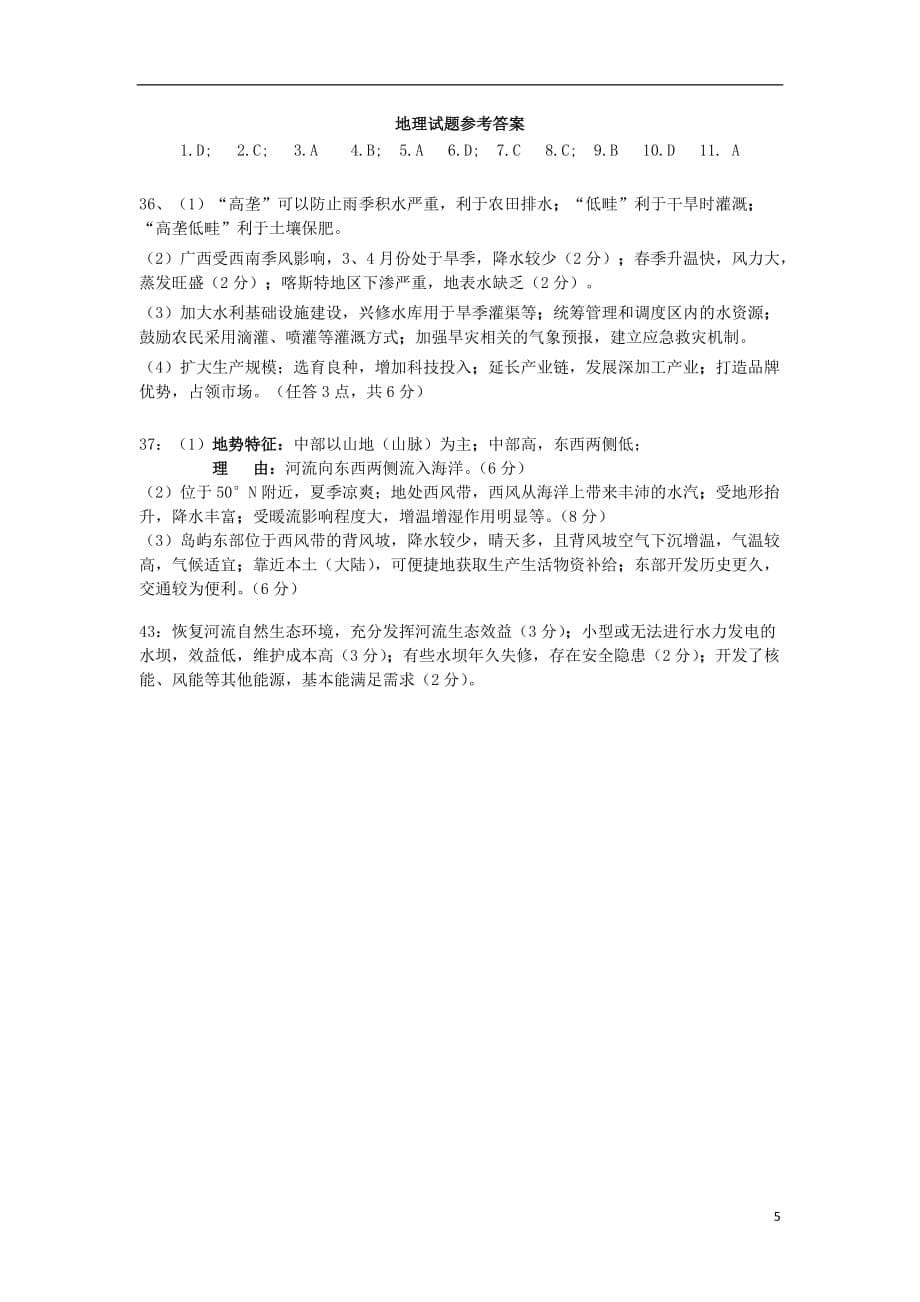 地理试题参考答案

1.D;　2.C;　3.A　4.B;　5.A　6.D;　7.C　8.C;　9.B　10.D　11. A

36、（1）“高垄”可以防止雨季积水严重，利于农田排水；“低畦”利于干旱时灌溉；“高垄低畦”利于土壤保肥。

（2）广西受西南季风影响，3、4月份处于旱季，降水较少（2分）；春季升温快，风力大，蒸发旺盛（2分）；喀斯特地区下渗严重，地表水缺乏（2分）。

（3）加大水利基础设施建设，兴修水库用于旱季灌渠等；统筹管理和调度区内的水资源；鼓励农民采用滴灌、喷灌等灌溉方式；加强旱灾相关的气象预报，建立应急救灾机制。

（4）扩大生产规模；选育良种，增加科技投入；延长产业链，发展深加工产业；打造品牌优势，占领市场。（任答3点，共6分）

37：（1）地势特征：中部以山地（山脉）为主；中部高，东西两侧低；
理　由：河流向东西两侧流入海洋。（6分）
（2）位于50°N附近，夏季凉爽；地处西风带，西风从海洋上带来丰沛的水汽；受地形抬升，降水丰富；受暖流影响程度大，增温增湿作用明显等。（8分）
（3）岛屿东部位于西风带的背风坡，降水较少，晴天多，且背风坡空气下沉增温，气温较高，气候适宜；靠近本土（大陆），可便捷地获取生产生活物资补给；东部开发历史更久，交通较为便利。（6分）

43：恢复河流自然生态环境，充分发挥河流生态效益（3分）；小型或无法进行水力发电的水坝，效益低，维护成本高（3分）；有些水坝年久失修，存在安全隐患（2分）；开发了核能、风能等其他能源，基本能满足需求（2分）。

5